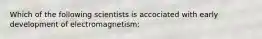 Which of the following scientists is accociated with early development of electromagnetism: